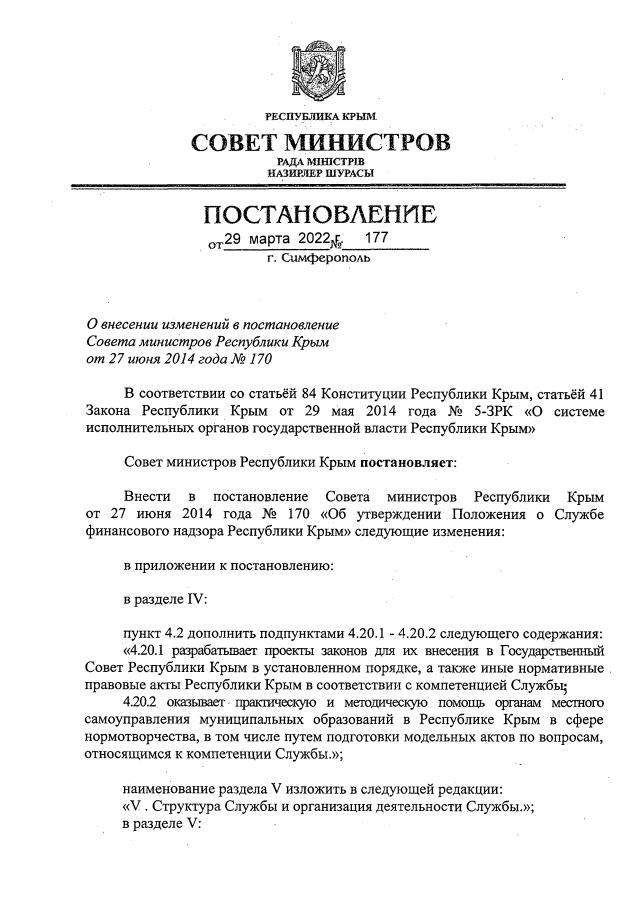 РЕСПУБЛИКА КРЫМ
СОВЕТ МИНИСТРОВ
РАДА МІНІСТРІВ
НАЗИРЛЕР ШУРАСЫ

ПОСТАНОВЛЕНИЕ
от 29 марта 2022 г. № 177
г. Симферополь

О внесении изменений в постановление Совета министров Республики Крым от 27 июня 2014 года № 170

В соответствии со статьёй 84 Конституции Республики Крым, статьёй 41 Закона Республики Крым от 29 мая 2014 года № 5-ЗРК «О системе исполнительных органов государственной власти Республики Крым»

Совет министров Республики Крым постановляет:

Внести в постановление Совета министров Республики Крым от 27 июня 2014 года № 170 «Об утверждении Положения о Службе финансового надзора Республики Крым» следующие изменения:

в приложении к постановлению:

в разделе IV:

пункт 4.2 дополнить подпунктами 4.20.1 - 4.20.2 следующего содержания:
«4.20.1 разрабатывает проекты законов для их внесения в Государственный Совет Республики Крым в установленном порядке, а также иные нормативные правовые акты Республики Крым в соответствии с компетенцией Службы;
4.20.2 оказывает практическую и методическую помощь органам местного самоуправления муниципальных образований в Республике Крым в сфере нормотворчества, в том числе путем подготовки модельных актов по вопросам, относящимся к компетенции Службы.»;

наименование раздела V изложить в следующей редакции:
«V . Структура Службы и организация деятельности Службы.»;
в разделе V: